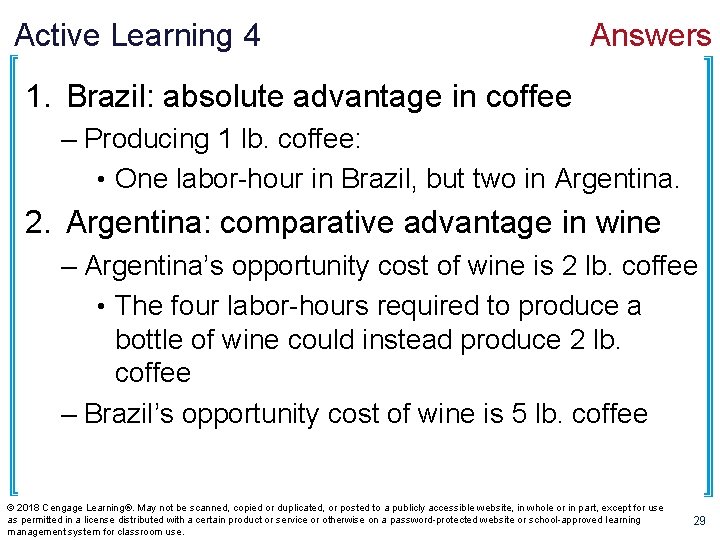 Active Learning 4

Answers

1. Brazil: absolute advantage in coffee

– Producing 1 lb. coffee:

• One labor-hour in Brazil, but two in Argentina.

2. Argentina: comparative advantage in wine

– Argentina's opportunity cost of wine is 2 lb. coffee

• The four labor-hours required to produce a bottle of wine could instead produce 2 lb. coffee

– Brazil's opportunity cost of wine is 5 lb. coffee

© 2018 Cengage Learning®. May not be scanned, copied or duplicated, or posted to a publicly accessible website, in whole or in part, except for use as permitted in a license distributed with a certain product or service or otherwise on a password-protected website or school-approved learning management system for classroom use.

29